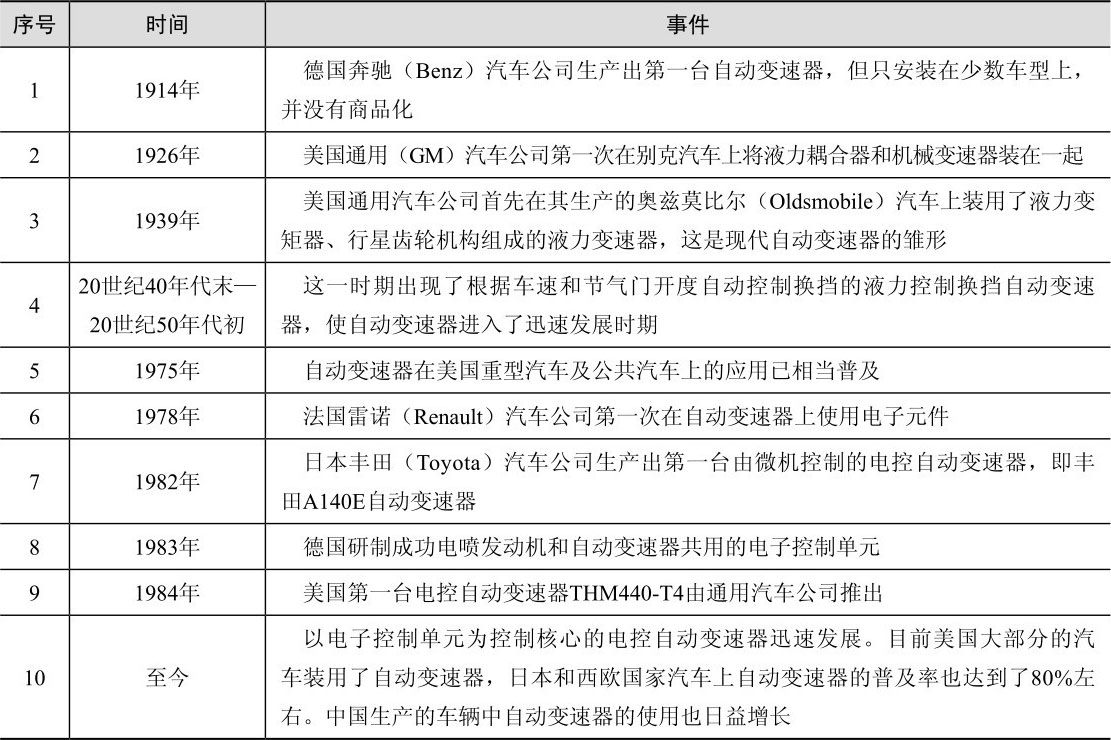 | 序号 | 时间 | 事件 |
|---|---|---|
| 1 | 1914年 | 德国奔驰（Benz）汽车公司生产出第一台自动变速器，但只安装在少数车型上，并没有商品化 |
| 2 | 1926年 | 美国通用（GM）汽车公司第一次在别克汽车上将液力耦合器和机械变速器装在一起 |
| 3 | 1939年 | 美国通用汽车公司首先在其生产的奥兹莫比尔（Oldsmobile）汽车上装用了液力变矩器、行星齿轮机构组成的液力变速器，这是现代自动变速器的雏形 |
| 4 | 20世纪40年代末—20世纪50年代初 | 这一时期出现了根据车速和节气门开度自动控制换挡的液力控制换挡自动变速器，使自动变速器进入了迅速发展时期 |
| 5 | 1975年 | 自动变速器在美国重型汽车及公共汽车上的应用已相当普及 |
| 6 | 1978年 | 法国雷诺（Renault）汽车公司第一次在自动变速器上使用电子元件 |
| 7 | 1982年 | 日本丰田（Toyota）汽车公司生产出第一台由微机控制的电控自动变速器，即丰田A140E自动变速器 |
| 8 | 1983年 | 德国研制成功电喷发动机和自动变速器共用的电子控制单元 |
| 9 | 1984年 | 美国第一台电控自动变速器THM440-T4由通用汽车公司推出 |
| 10 | 至今 | 以电子控制单元为控制核心的电控自动变速器迅速发展。目前美国大部分的汽车装用了自动变速器，日本和西欧国家汽车上自动变速器的普及率也达到了80%左右。中国生产的车辆中自动变速器的使用也日益增长 |